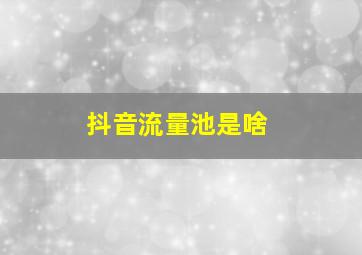 抖音流量池是啥